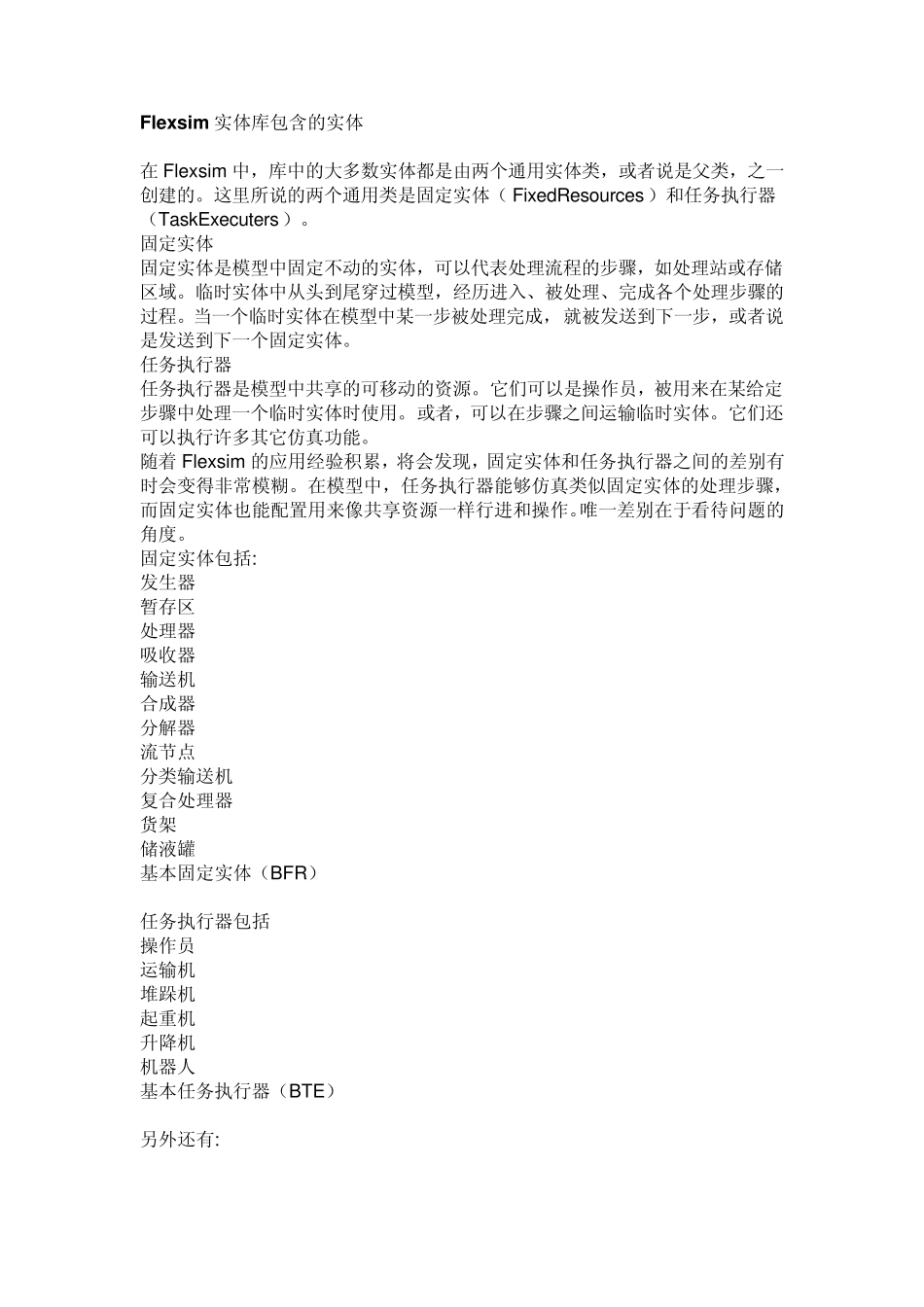 Flexsim 实体库包含的实体

在 Flexsim 中，库中的大多数实体都是由两个通用实体类，或者说是父类，之一创建的。这里所说的两个通用类是固定实体（ FixedResources ）和任务执行器（TaskExecuters ）。
固定实体
固定实体是模型中固定不动的实体，可以代表处理流程的步骤，如处理站或存储区域。临时实体中从头到尾穿过模型，经历进入、被处理、完成各个处理步骤的过程。当一个临时实体在模型中某一步被处理完成，就被发送到下一步，或者说是发送到下一个固定实体。
任务执行器
任务执行器是模型中共享的可移动的资源。它们可以是操作员，被用来在某给定步骤中处理一个临时实体时使用。或者，可以在步骤之间运输临时实体。它们还可以执行许多其它仿真功能。
随着 Flexsim 的应用经验积累，将会发现，固定实体和任务执行器之间的差别有时会变得非常模糊。在模型中，任务执行器能够仿真类似固定实体的处理步骤，而固定实体也能配置用来像共享资源一样行进和操作。唯一差别在于看待问题的角度。
固定实体包括:
发生器
暂存区
处理器
吸收器
输送机
合成器
分解器
流节点
分类输送机
复合处理器
货架
储液罐
基本固定实体（BFR）

任务执行器包括
操作员
运输机
堆跺机
起重机
升降机
机器人
基本任务执行器（BTE）

另外还有: